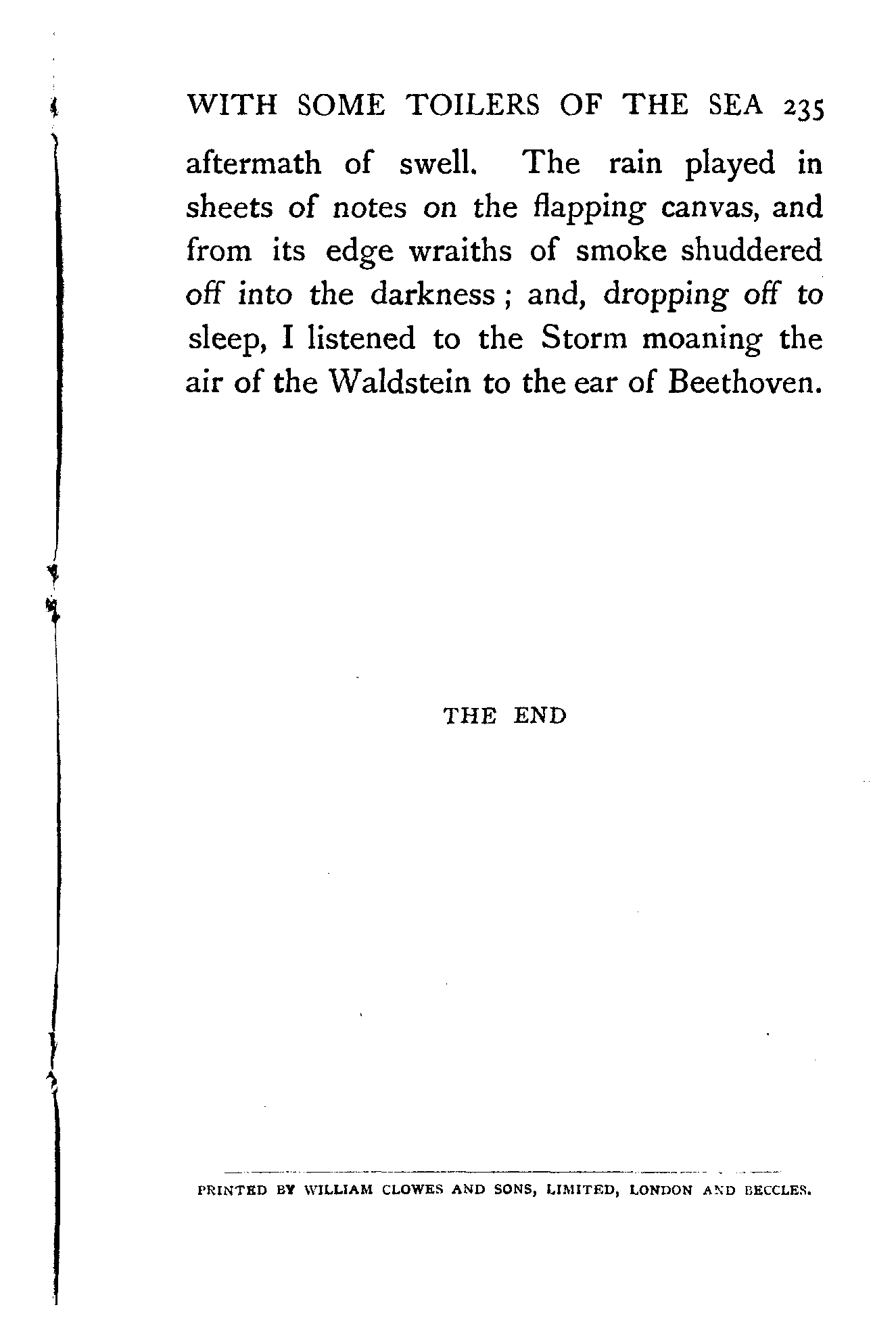 WITH SOME TOILERS OF THE SEA 235

aftermath of swell. The rain played in sheets of notes on the flapping canvas, and from its edge wraiths of smoke shuddered off into the darkness; and, dropping off to sleep, I listened to the Storm moaning the air of the Waldstein to the ear of Beethoven.

THE END

PRINTED BY WILLIAM CLOWES AND SONS, LIMITED, LONDON AND BECCLES.